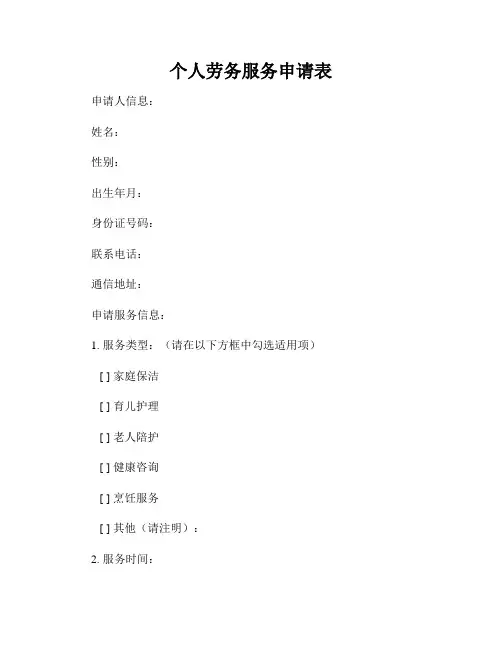 个人劳务服务申请表

申请人信息：

姓名：

性别：

出生年月：

身份证号码：

联系电话：

通信地址：

申请服务信息：

1. 服务类型：（请在以下方框中勾选适用项）

[ ] 家庭保洁

[ ] 育儿护理

[ ] 老人陪护

[ ] 健康咨询

[ ] 烹饪服务

[ ] 其他（请注明）：

2. 服务时间：